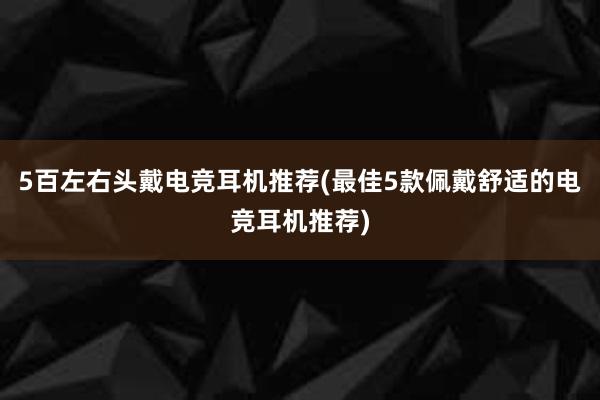 5百左右头戴电竞耳机推荐(最佳5款佩戴舒适的电竞耳机推荐)